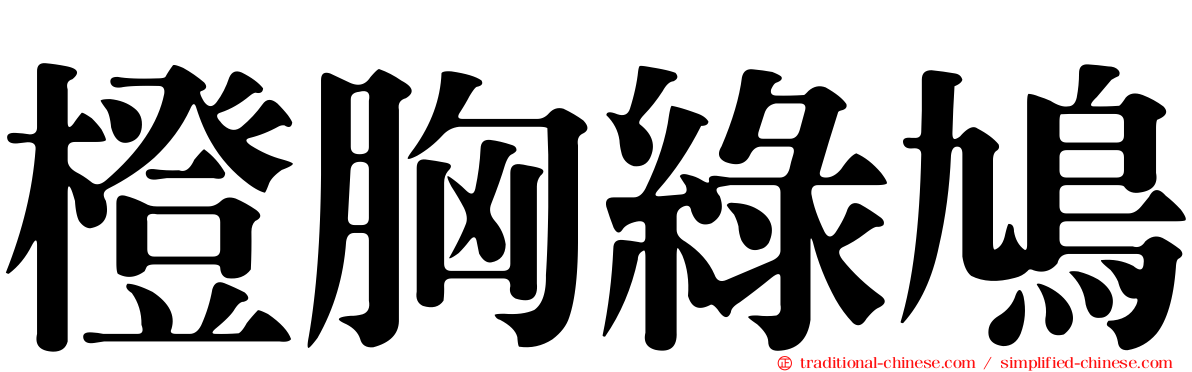 橙胸綠鳩

traditional-chinese.com / simplified-chinese.com